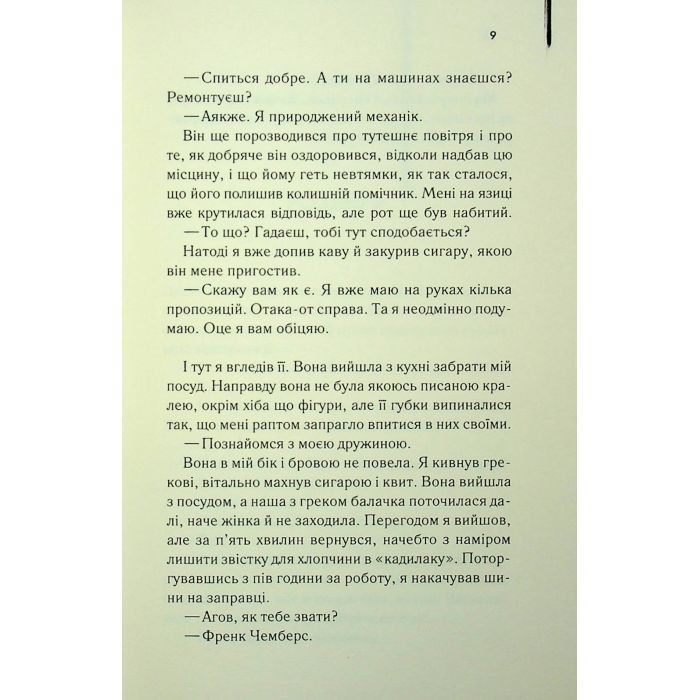 9

— Спиться добре. А ти на машинах знаєшся? Ремонтуєш?

— Аякже. Я природжений механік.

Він ще порозводився про тутешнє повітря і про те, як добряче він оздоровився, відколи надбав цю місцину, і що йому геть невтямки, як так сталося, що його полишив колишній помічник. Мені на язиці вже крутилася відповідь, але рот ще був набитий.

— То що? Гадаєш, тобі тут сподобається?

Натоді я вже допив каву й закурив сигару, якою він мене пригостив.

— Скажу вам як є. Я вже маю на руках кілька пропозицій. Отака-от справа. Та я неодмінно подумаю. Оце я вам обіцяю.

І тут я вгледів її. Вона вийшла з кухні забрати мій посуд. Направду вона не була якоюсь писаною кралею, окрім хіба що фігури, але її губки випиналися так, що мені раптом запрагло впитися в них своїми.

— Познайомся з моєю дружиною.

Вона в мій бік і бровою не повела. Я кивнув грекові, вітально махнув сигарою і квит. Вона вийшла з посудом, а наша з греком балачка поточилася далі, наче жінка й не заходила. Перегодом я вийшов, але за п'ять хвилин вернувся, начебто з наміром лишити звістку для хлопчини в «кадилаку». Поторгувавшись з пів години за роботу, я накачував шини на заправці.

— Агов, як тебе звати?

— Френк Чемберс.